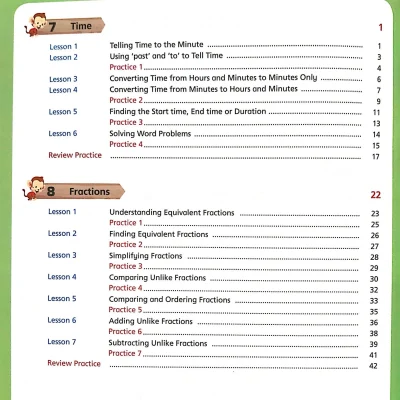 7 Time 1

Lesson 1 Telling Time to the Minute ........ 1
Lesson 2 Using 'past' and 'to' to Tell Time ........ 3
Practice 1 ........ 4
Lesson 3 Converting Time from Hours and Minutes to Minutes Only ........ 6
Lesson 4 Converting Time from Minutes to Hours and Minutes ........ 7
Practice 2 ........ 9
Lesson 5 Finding the Start time, End time or Duration ........ 11
Practice 3 ........ 13
Lesson 6 Solving Word Problems ........ 14
Practice 4 ........ 15
Review Practice ........ 17

8 Fractions 22

Lesson 1 Understanding Equivalent Fractions ........ 23
Practice 1 ........ 25
Lesson 2 Finding Equivalent Fractions ........ 26
Practice 2 ........ 27
Lesson 3 Simplifying Fractions ........ 28
Practice 3 ........ 29
Lesson 4 Comparing Unlike Fractions ........ 30
Practice 4 ........ 32
Lesson 5 Comparing and Ordering Fractions ........ 33
Practice 5 ........ 35
Lesson 6 Adding Unlike Fractions ........ 36
Practice 6 ........ 38
Lesson 7 Subtracting Unlike Fractions ........ 39
Practice 7 ........ 41
Review Practice ........ 42